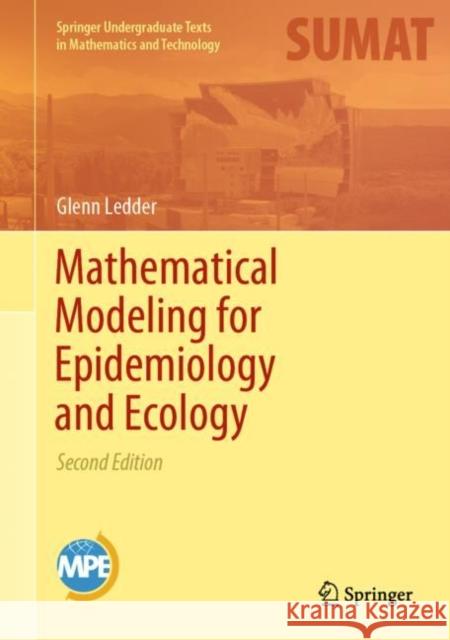 Springer Undergraduate Texts in Mathematics and Technology

SUMAT

Glenn Ledder

Mathematical Modeling for Epidemiology and Ecology

Second Edition

MPE

Springer